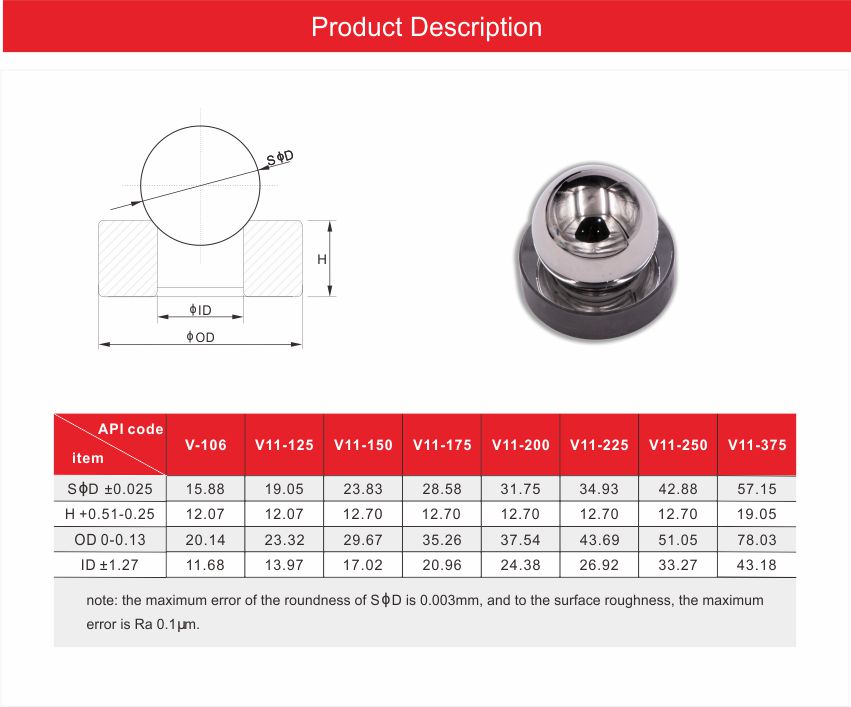 Product Description

SϕD

H

ϕID

ϕOD

| API code / item | V-106 | V11-125 | V11-150 | V11-175 | V11-200 | V11-225 | V11-250 | V11-375 |
|---|---|---|---|---|---|---|---|---|
| SϕD ±0.025 | 15.88 | 19.05 | 23.83 | 28.58 | 31.75 | 34.93 | 42.88 | 57.15 |
| H +0.51-0.25 | 12.07 | 12.07 | 12.70 | 12.70 | 12.70 | 12.70 | 12.70 | 19.05 |
| OD 0-0.13 | 20.14 | 23.32 | 29.67 | 35.26 | 37.54 | 43.69 | 51.05 | 78.03 |
| ID ±1.27 | 11.68 | 13.97 | 17.02 | 20.96 | 24.38 | 26.92 | 33.27 | 43.18 |

note: the maximum error of the roundness of SϕD is 0.003mm, and to the surface roughness, the maximum error is Ra 0.1μm.